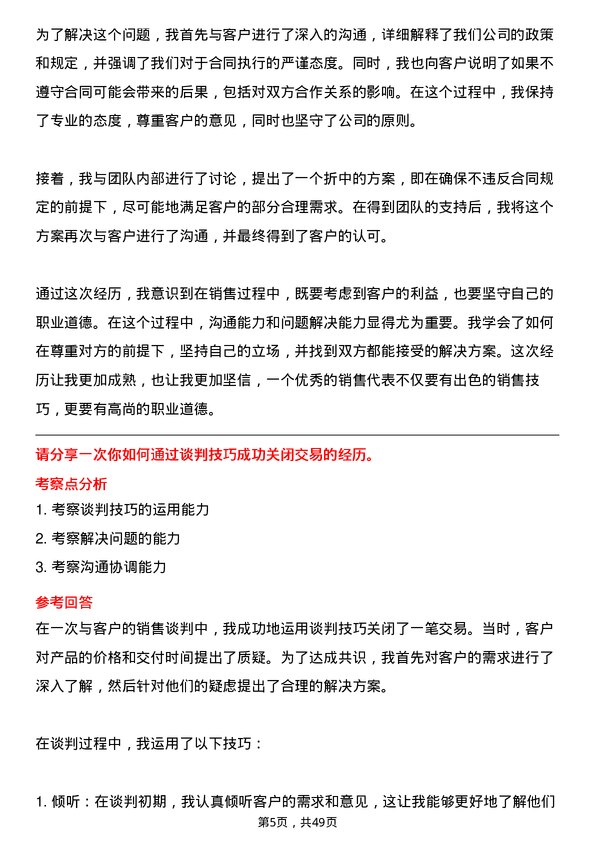 为了解决这个问题，我首先与客户进行了深入的沟通，详细解释了我们公司的政策和规定，并强调了我们对于合同执行的严谨态度。同时，我也向客户说明了如果不遵守合同可能会带来的后果，包括对双方合作关系的影响。在这个过程中，我保持了专业的态度，尊重客户的意见，同时也坚守了公司的原则。

接着，我与团队内部进行了讨论，提出了一个折中的方案，即在确保不违反合同规定的前提下，尽可能地满足客户的部分合理需求。在得到团队的支持后，我将这个方案再次与客户进行了沟通，并最终得到了客户的认可。

通过这次经历，我意识到在销售过程中，既要考虑到客户的利益，也要坚守自己的职业道德。在这个过程中，沟通能力和问题解决能力显得尤为重要。我学会了如何在尊重对方的前提下，坚持自己的立场，并找到双方都能接受的解决方案。这次经历让我更加成熟，也让我更加坚信，一个优秀的销售代表不仅要有出色的销售技巧，更要有高尚的职业道德。

请分享一次你如何通过谈判技巧成功关闭交易的经历。

考察点分析

1. 考察谈判技巧的运用能力

2. 考察解决问题的能力

3. 考察沟通协调能力

参考回答

在一次与客户的销售谈判中，我成功地运用谈判技巧关闭了一笔交易。当时，客户对产品的价格和交付时间提出了质疑。为了达成共识，我首先对客户的需求进行了深入了解，然后针对他们的疑虑提出了合理的解决方案。

在谈判过程中，我运用了以下技巧：

1. 倾听：在谈判初期，我认真倾听客户的需求和意见，这让我能够更好地了解他们

第5页，共49页